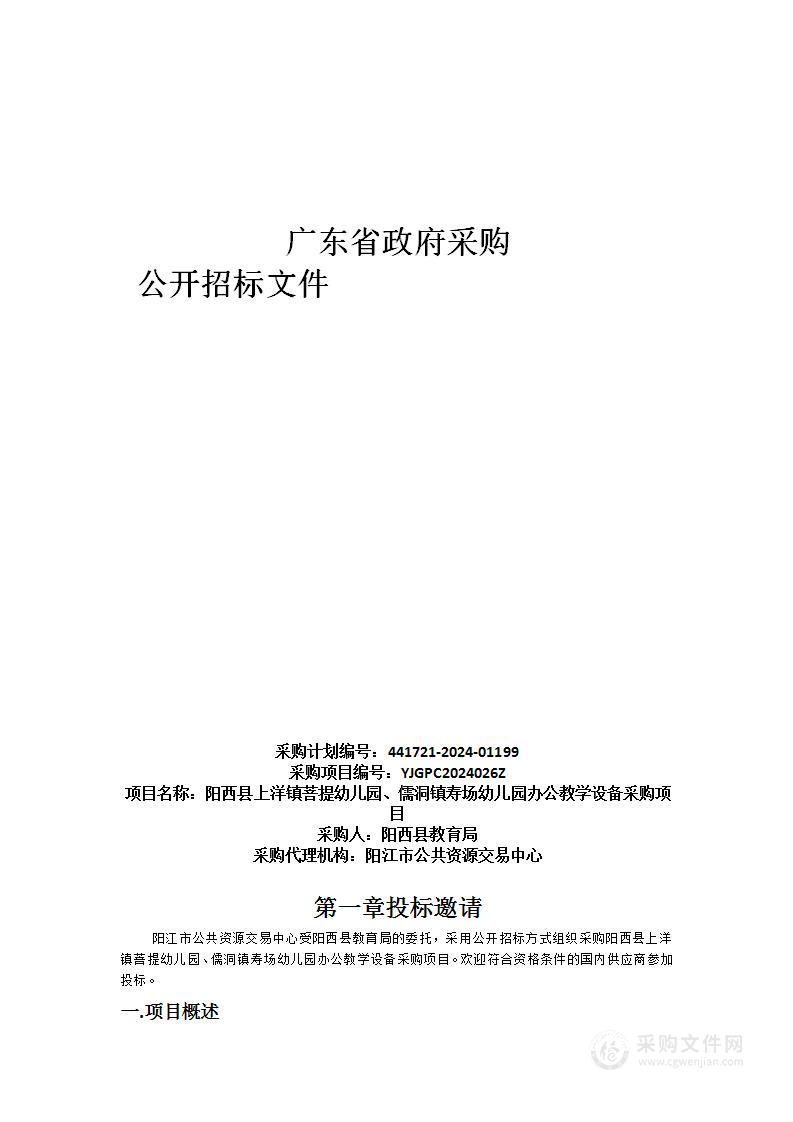 广东省政府采购

公开招标文件

采购计划编号：441721-2024-01199
采购项目编号：YJGPC2024026Z
项目名称：阳西县上洋镇菩提幼儿园、儒洞镇寿场幼儿园办公教学设备采购项目
采购人：阳西县教育局
采购代理机构：阳江市公共资源交易中心

第一章投标邀请

阳江市公共资源交易中心受阳西县教育局的委托，采用公开招标方式组织采购阳西县上洋镇菩提幼儿园、儒洞镇寿场幼儿园办公教学设备采购项目。欢迎符合资格条件的国内供应商参加投标。

一.项目概述

采购文件网
www.cgwenjian.com